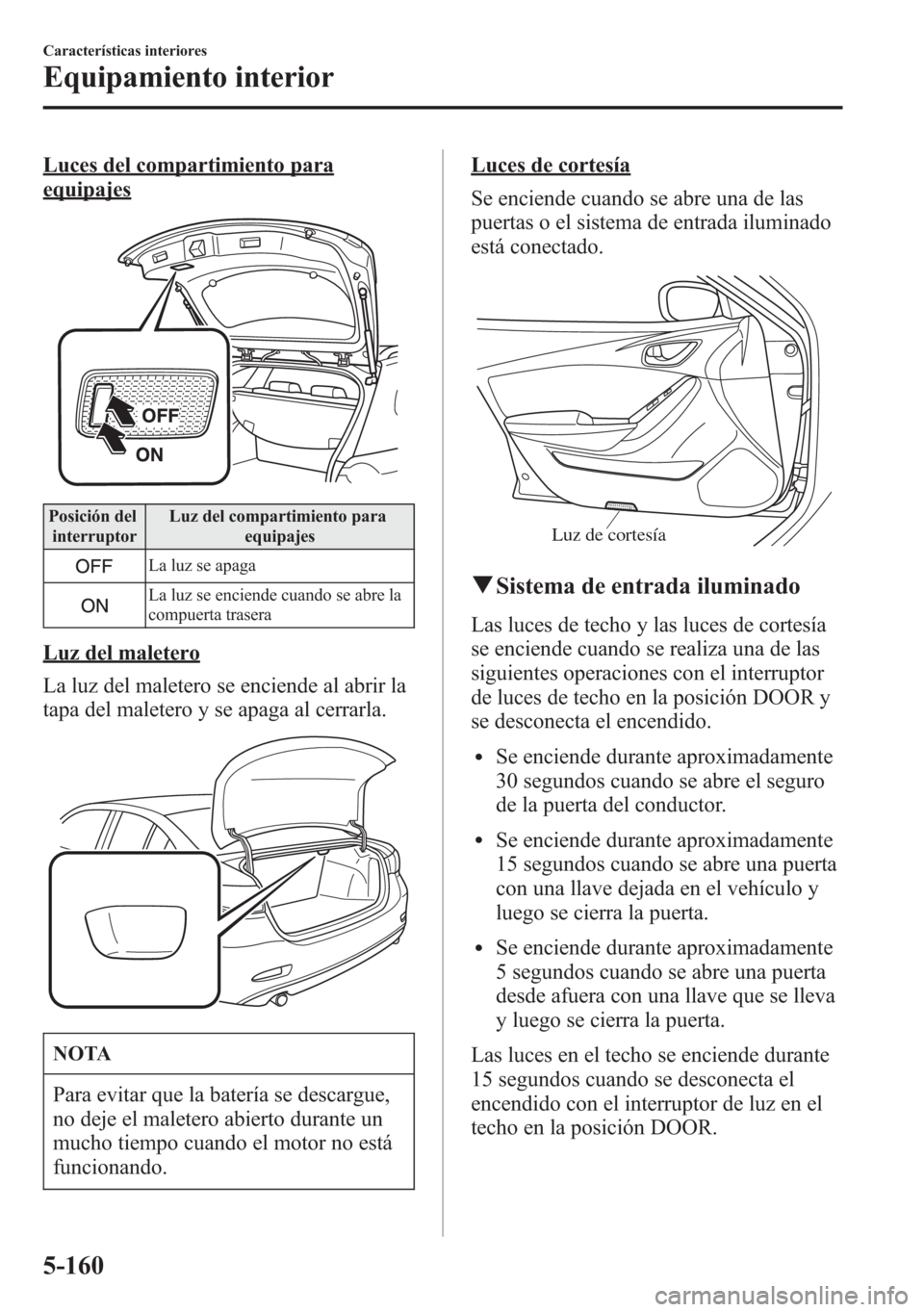 Características interiores

Equipamiento interior

Luces del compartimiento para equipajes

OFF

ON

| Posición del interruptor | Luz del compartimiento para equipajes |
|---|---|
| OFF | La luz se apaga |
| ON | La luz se enciende cuando se abre la compuerta trasera |

Luz del maletero

La luz del maletero se enciende al abrir la tapa del maletero y se apaga al cerrarla.

NOTA

Para evitar que la batería se descargue, no deje el maletero abierto durante un mucho tiempo cuando el motor no está funcionando.

Luces de cortesía

Se enciende cuando se abre una de las puertas o el sistema de entrada iluminado está conectado.

Luz de cortesía

▼Sistema de entrada iluminado

Las luces de techo y las luces de cortesía se enciende cuando se realiza una de las siguientes operaciones con el interruptor de luces de techo en la posición DOOR y se desconecta el encendido.

• Se enciende durante aproximadamente 30 segundos cuando se abre el seguro de la puerta del conductor.

• Se enciende durante aproximadamente 15 segundos cuando se abre una puerta con una llave dejada en el vehículo y luego se cierra la puerta.

• Se enciende durante aproximadamente 5 segundos cuando se abre una puerta desde afuera con una llave que se lleva y luego se cierra la puerta.

Las luces en el techo se enciende durante 15 segundos cuando se desconecta el encendido con el interruptor de luz en el techo en la posición DOOR.

5-160

carmanualsonline.info